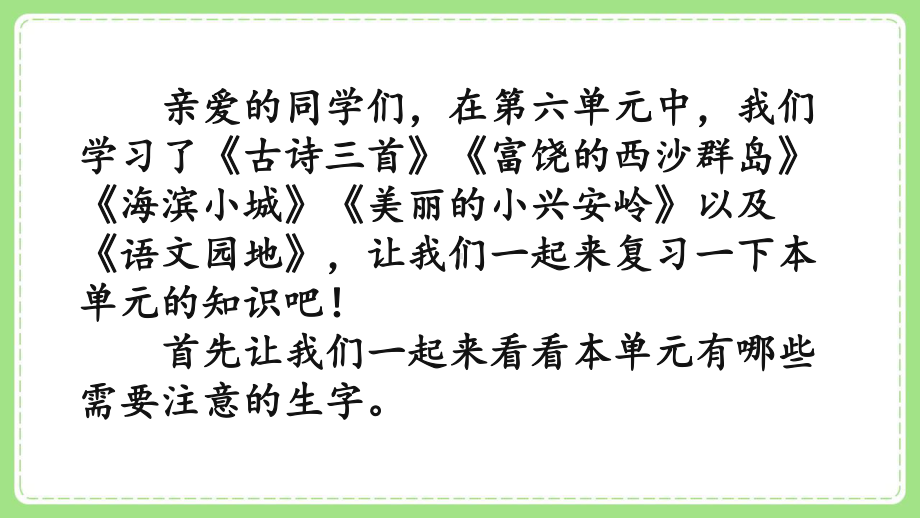 亲爱的同学们，在第六单元中，我们学习了《古诗三首》《富饶的西沙群岛》《海滨小城》《美丽的小兴安岭》以及《语文园地》，让我们一起来复习一下本单元的知识吧！

首先让我们一起来看看本单元有哪些需要注意的生字。